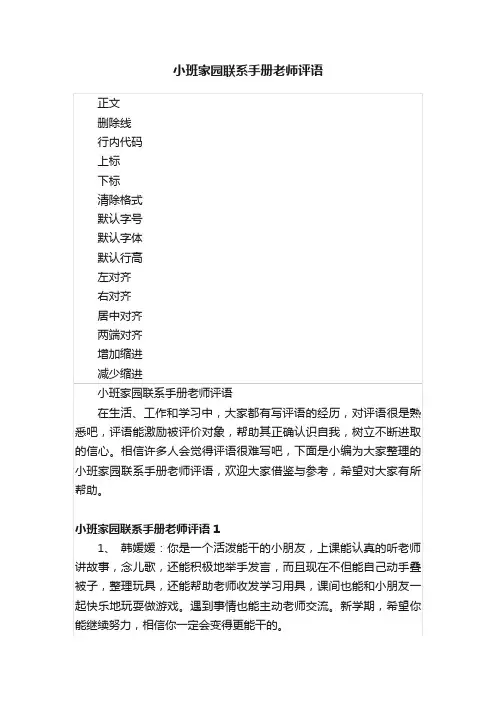 小班家园联系手册老师评语

正文
删除线
行内代码
上标
下标
清除格式
默认字号
默认字体
默认行高
左对齐
右对齐
居中对齐
两端对齐
增加缩进
减少缩进

小班家园联系手册老师评语

在生活、工作和学习中，大家都有写评语的经历，对评语很是熟悉吧，评语能激励被评价对象，帮助其正确认识自我，树立不断进取的信心。相信许多人会觉得评语很难写吧，下面是小编为大家整理的小班家园联系手册老师评语，欢迎大家借鉴与参考，希望对大家有所帮助。

小班家园联系手册老师评语 1

1、 韩媛媛：你是一个活泼能干的小朋友，上课能认真的听老师讲故事，念儿歌，还能积极地举手发言，而且现在不但能自己动手叠被子，整理玩具，还能帮助老师收发学习用具，课间也能和小朋友一起快乐地玩耍做游戏。遇到事情也能主动老师交流。新学期，希望你能继续努力，相信你一定会变得更能干的。